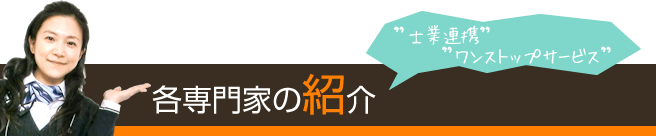 "士業連携"
"ワンストップサービス"

各専門家の紹介